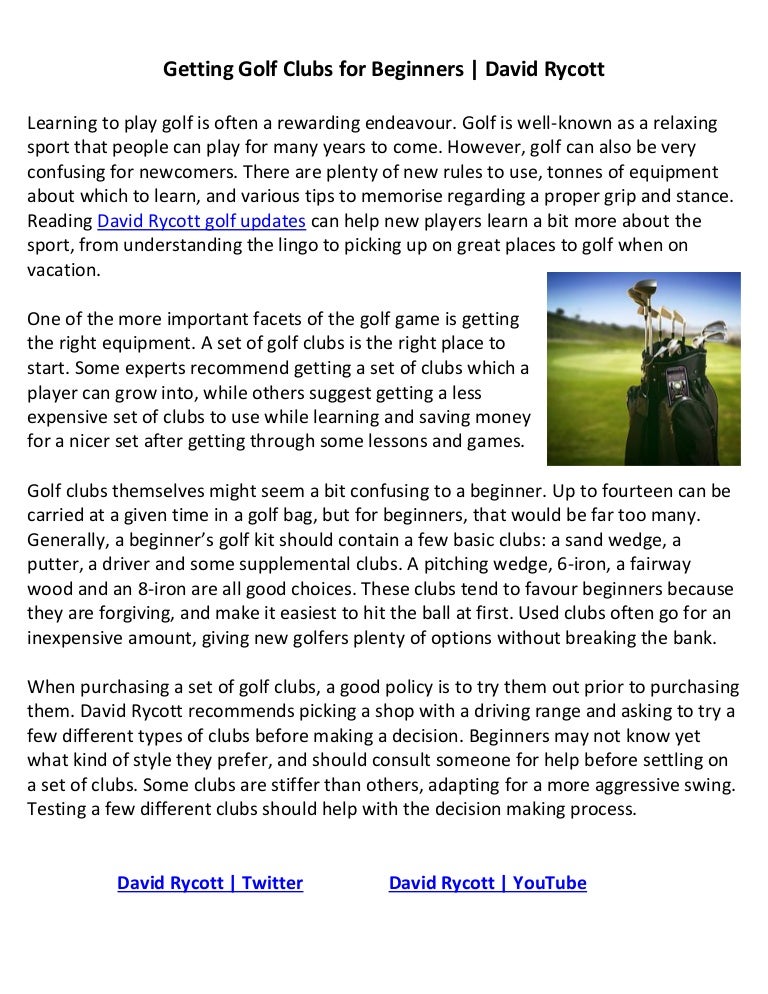 Getting Golf Clubs for Beginners | David Rycott

Learning to play golf is often a rewarding endeavour. Golf is well-known as a relaxing sport that people can play for many years to come. However, golf can also be very confusing for newcomers. There are plenty of new rules to use, tonnes of equipment about which to learn, and various tips to memorise regarding a proper grip and stance. Reading David Rycott golf updates can help new players learn a bit more about the sport, from understanding the lingo to picking up on great places to golf when on vacation.

One of the more important facets of the golf game is getting the right equipment. A set of golf clubs is the right place to start. Some experts recommend getting a set of clubs which a player can grow into, while others suggest getting a less expensive set of clubs to use while learning and saving money for a nicer set after getting through some lessons and games.

Golf clubs themselves might seem a bit confusing to a beginner. Up to fourteen can be carried at a given time in a golf bag, but for beginners, that would be far too many. Generally, a beginner's golf kit should contain a few basic clubs: a sand wedge, a putter, a driver and some supplemental clubs. A pitching wedge, 6-iron, a fairway wood and an 8-iron are all good choices. These clubs tend to favour beginners because they are forgiving, and make it easiest to hit the ball at first. Used clubs often go for an inexpensive amount, giving new golfers plenty of options without breaking the bank.

When purchasing a set of golf clubs, a good policy is to try them out prior to purchasing them. David Rycott recommends picking a shop with a driving range and asking to try a few different types of clubs before making a decision. Beginners may not know yet what kind of style they prefer, and should consult someone for help before settling on a set of clubs. Some clubs are stiffer than others, adapting for a more aggressive swing. Testing a few different clubs should help with the decision making process.

David Rycott | Twitter

David Rycott | YouTube